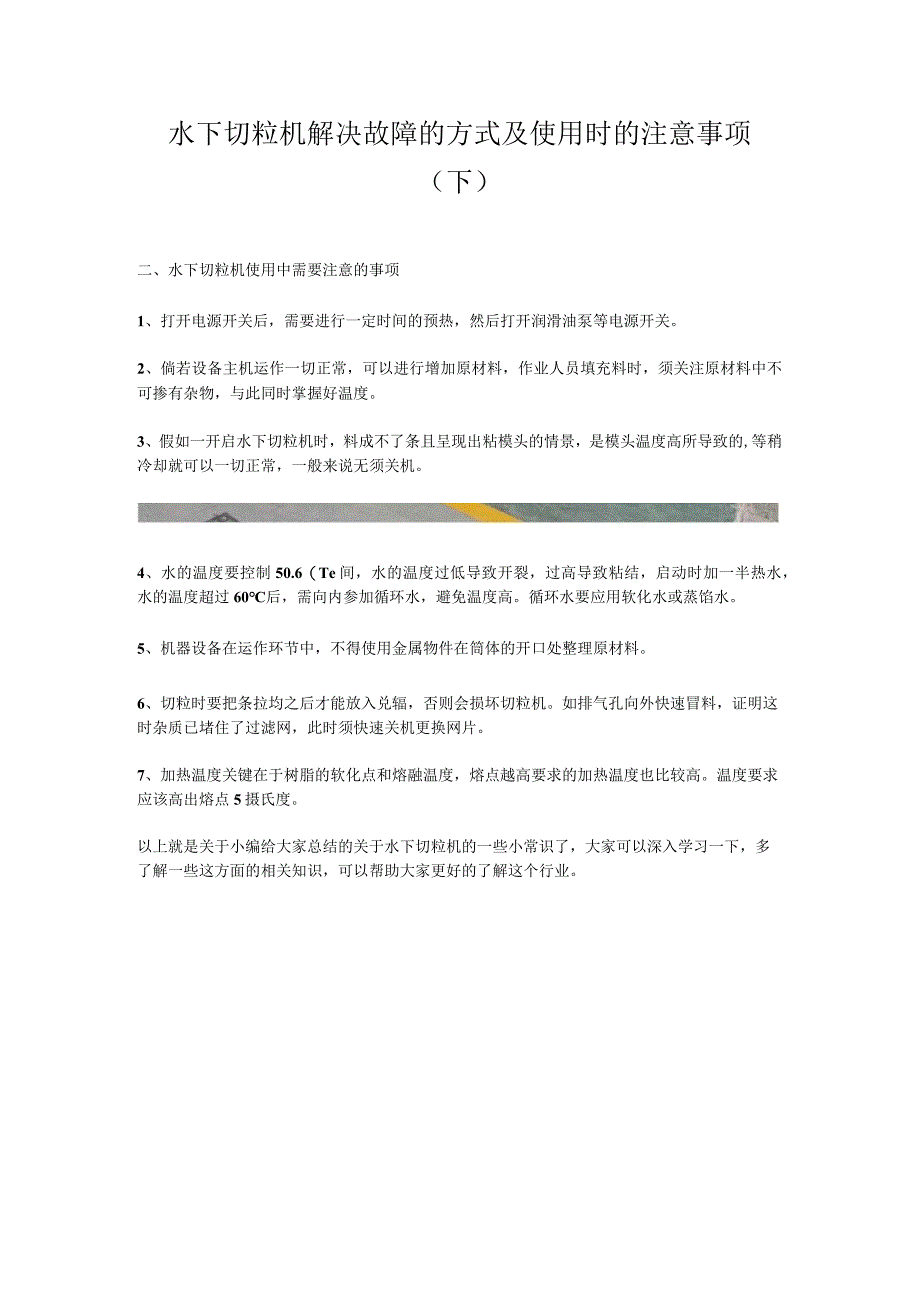 水下切粒机解决故障的方式及使用时的注意事项（下）

二、水下切粒机使用中需要注意的事项

1、打开电源开关后，需要进行一定时间的预热，然后打开润滑油泵等电源开关。

2、倘若设备主机运作一切正常，可以进行增加原材料，作业人员填充料时，须关注原材料中不可掺有杂物，与此同时掌握好温度。

3、假如一开启水下切粒机时，料成不了条且呈现出粘模头的情景，是模头温度高所导致的，等稍冷却就可以一切正常，一般来说无须关机。

4、水的温度要控制 50.6（Te 间，水的温度过低导致开裂，过高导致粘结，启动时加一半热水，水的温度超过 60℃后，需向内参加循环水，避免温度高。循环水要应用软化水或蒸馅水。

5、机器设备在运作环节中，不得使用金属物件在筒体的开口处整理原材料。

6、切粒时要把条拉均之后才能放入兑辐，否则会损坏切粒机。如排气孔向外快速冒料，证明这时杂质已堵住了过滤网，此时须快速关机更换网片。

7、加热温度关键在于树脂的软化点和熔融温度，熔点越高要求的加热温度也比较高。温度要求应该高出熔点 5 摄氏度。

以上就是关于小编给大家总结的关于水下切粒机的一些小常识了，大家可以深入学习一下，多了解一些这方面的相关知识，可以帮助大家更好的了解这个行业。